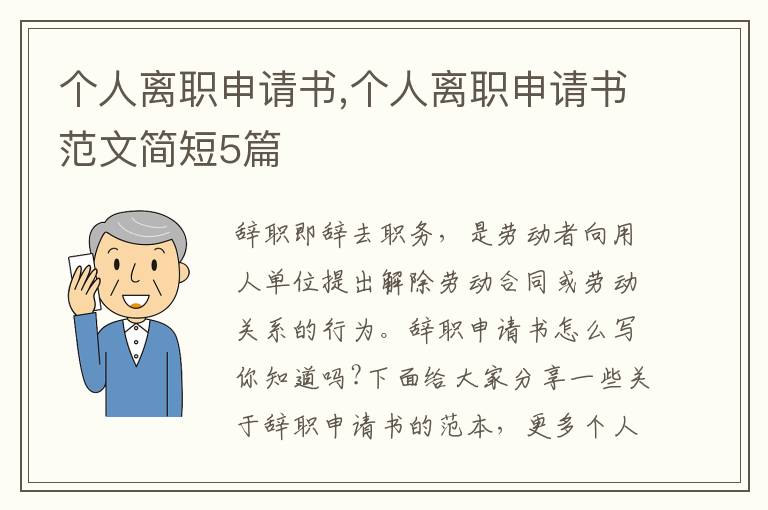 个人离职申请书,个人离职申请书范文简短5篇

辞职即辞去职务，是劳动者向用人单位提出解除劳动合同或劳动关系的行为。辞职申请书怎么写你知道吗?下面给大家分享一些关于辞职申请书的范本，更多个人